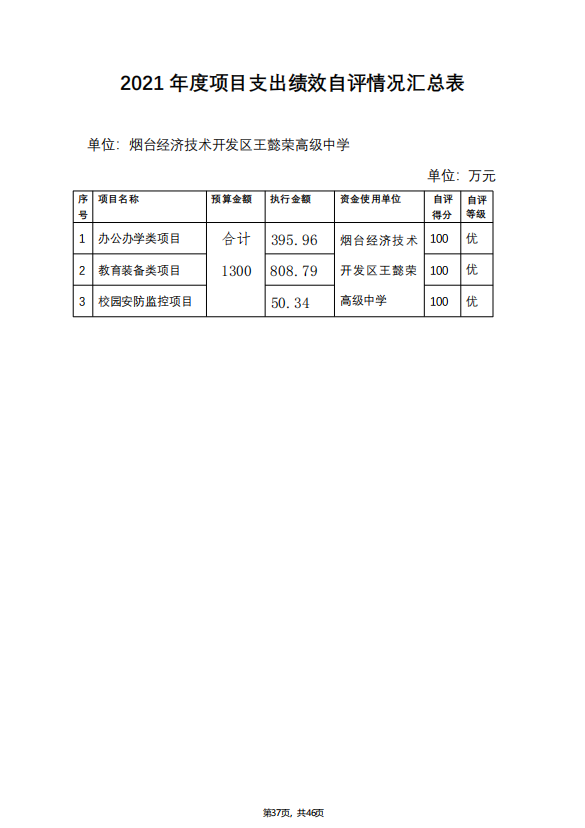 2021 年度项目支出绩效自评情况汇总表

单位：烟台经济技术开发区王懿荣高级中学

单位：万元

| 序号 | 项目名称 | 预算金额 | 执行金额 | 资金使用单位 | 自评得分 | 自评等级 |
|---|---|---|---|---|---|---|
| 1 | 办公办学类项目 | 合计 1300 | 395.96 | 烟台经济技术开发区王懿荣高级中学 | 100 | 优 |
| 2 | 教育装备类项目 | | 808.79 | | 100 | 优 |
| 3 | 校园安防监控项目 | | 50.34 | | 100 | 优 |

第37页，共46页